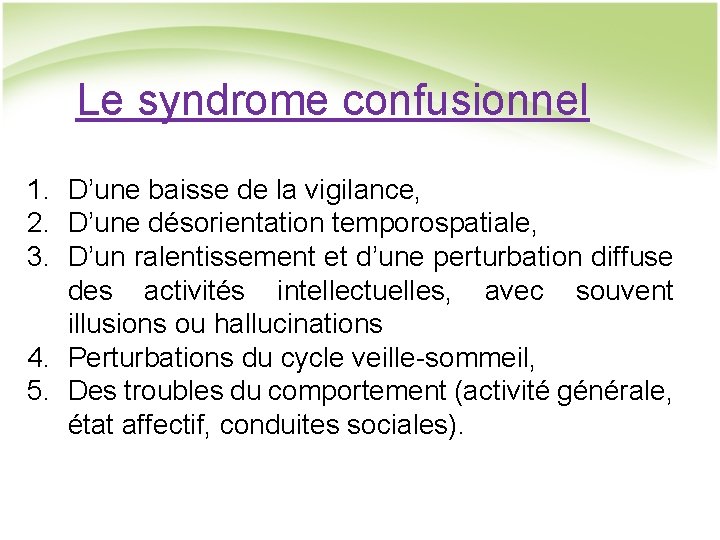 Le syndrome confusionnel

1. D’une baisse de la vigilance,
2. D’une désorientation temporospatiale,
3. D’un ralentissement et d’une perturbation diffuse des activités intellectuelles, avec souvent illusions ou hallucinations
4. Perturbations du cycle veille-sommeil,
5. Des troubles du comportement (activité générale, état affectif, conduites sociales).